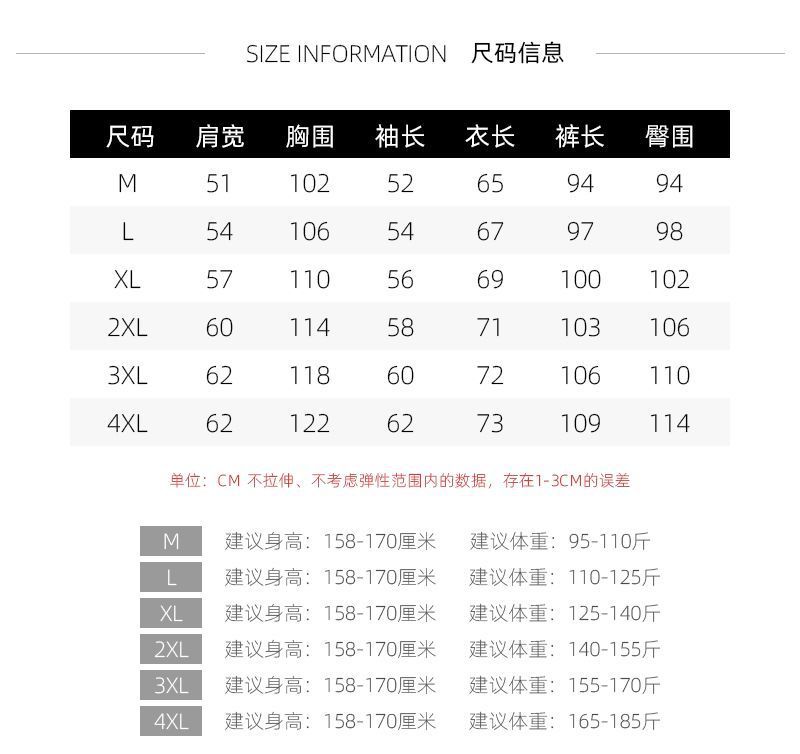 SIZE INFORMATION 尺码信息

| 尺码 | 肩宽 | 胸围 | 袖长 | 衣长 | 裤长 | 臀围 |
|---|---|---|---|---|---|---|
| M | 51 | 102 | 52 | 65 | 94 | 94 |
| L | 54 | 106 | 54 | 67 | 97 | 98 |
| XL | 57 | 110 | 56 | 69 | 100 | 102 |
| 2XL | 60 | 114 | 58 | 71 | 103 | 106 |
| 3XL | 62 | 118 | 60 | 72 | 106 | 110 |
| 4XL | 62 | 122 | 62 | 73 | 109 | 114 |

单位：CM 不拉伸、不考虑弹性范围内的数据，存在1-3CM的误差

M 建议身高：158-170厘米 建议体重：95-110斤
L 建议身高：158-170厘米 建议体重：110-125斤
XL 建议身高：158-170厘米 建议体重：125-140斤
2XL 建议身高：158-170厘米 建议体重：140-155斤
3XL 建议身高：158-170厘米 建议体重：155-170斤
4XL 建议身高：158-170厘米 建议体重：165-185斤